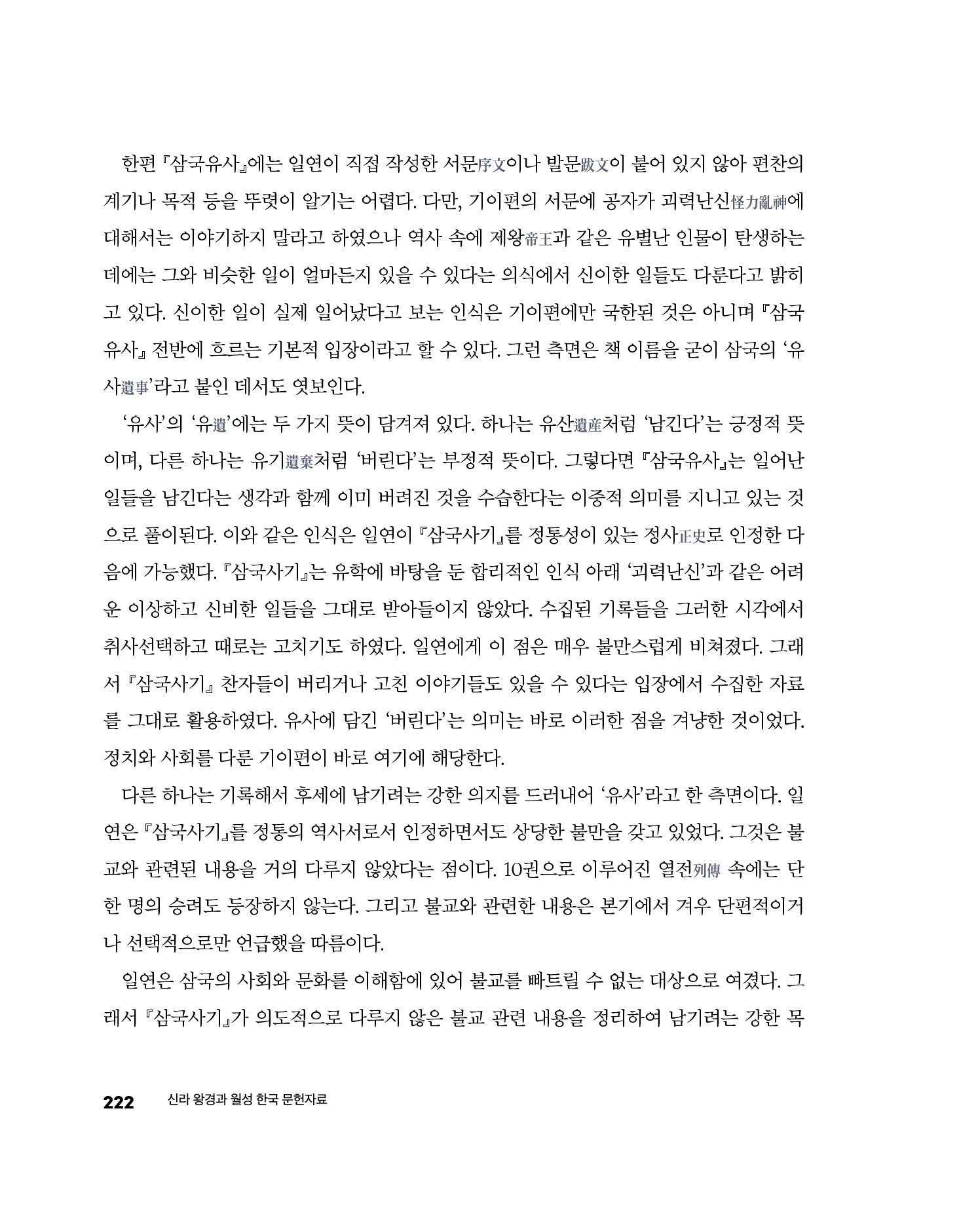 한편 『삼국유사』에는 일연이 직접 작성한 서문序文이나 발문跋文이 붙어 있지 않아 편찬의 계기나 목적 등을 뚜렷이 알기는 어렵다. 다만, 기이편의 서문에 공자가 괴력난신怪力亂神에 대해서는 이야기하지 말라고 하였으나 역사 속에 제왕帝王과 같은 유별난 인물이 탄생하는 데에는 그와 비슷한 일이 얼마든지 있을 수 있다는 의식에서 신이한 일들도 다룬다고 밝히고 있다. 신이한 일이 실제 일어났다고 보는 인식은 기이편에만 국한된 것은 아니며 『삼국유사』 전반에 흐르는 기본적 입장이라고 할 수 있다. 그런 측면은 책 이름을 굳이 삼국의 '유사遺事'라고 붙인 데서도 엿보인다.

'유사'의 '유遺'에는 두 가지 뜻이 담겨져 있다. 하나는 유산遺産처럼 '남긴다'는 긍정적 뜻이며, 다른 하나는 유기遺棄처럼 '버린다'는 부정적 뜻이다. 그렇다면 『삼국유사』는 일어난 일들을 남긴다는 생각과 함께 이미 버려진 것을 수습한다는 이중적 의미를 지니고 있는 것으로 풀이된다. 이와 같은 인식은 일연이 『삼국사기』를 정통성이 있는 정사正史로 인정한 다음에 가능했다. 『삼국사기』는 유학에 바탕을 둔 합리적인 인식 아래 '괴력난신'과 같은 어려운 이상하고 신비한 일들을 그대로 받아들이지 않았다. 수집된 기록들을 그러한 시각에서 취사선택하고 때로는 고치기도 하였다. 일연에게 이 점은 매우 불만스럽게 비쳐졌다. 그래서 『삼국사기』 찬자들이 버리거나 고친 이야기들도 있을 수 있다는 입장에서 수집한 자료를 그대로 활용하였다. 유사에 담긴 '버린다'는 의미는 바로 이러한 점을 겨냥한 것이었다. 정치와 사회를 다룬 기이편이 바로 여기에 해당한다.

다른 하나는 기록해서 후세에 남기려는 강한 의지를 드러내어 '유사'라고 한 측면이다. 일연은 『삼국사기』를 정통의 역사서로서 인정하면서도 상당한 불만을 갖고 있었다. 그것은 불교와 관련된 내용을 거의 다루지 않았다는 점이다. 10권으로 이루어진 열전列傳 속에는 단 한 명의 승려도 등장하지 않는다. 그리고 불교와 관련한 내용은 본기에서 겨우 단편적이거나 선택적으로만 언급했을 따름이다.

일연은 삼국의 사회와 문화를 이해함에 있어 불교를 빠트릴 수 없는 대상으로 여겼다. 그래서 『삼국사기』가 의도적으로 다루지 않은 불교 관련 내용을 정리하여 남기려는 강한 목

222 신라 왕경과 월성 한국 문헌자료